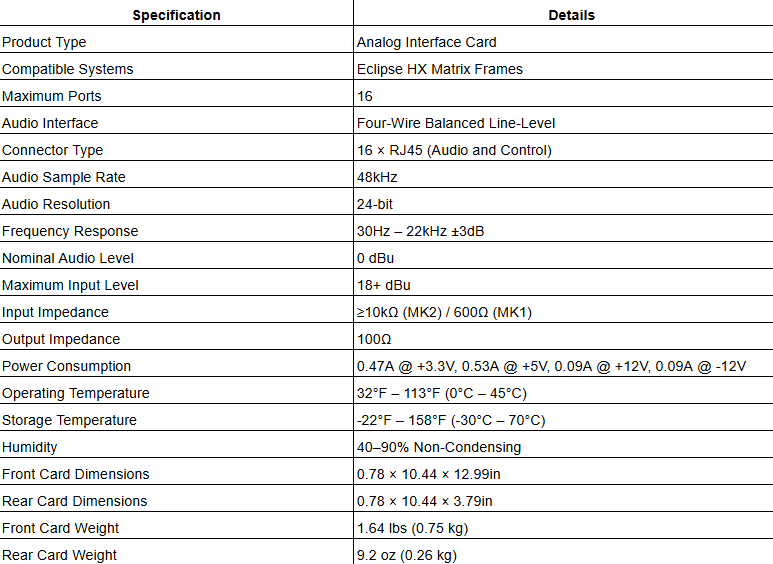 | Specification | Details |
|---|---|
| Product Type | Analog Interface Card |
| Compatible Systems | Eclipse HX Matrix Frames |
| Maximum Ports | 16 |
| Audio Interface | Four-Wire Balanced Line-Level |
| Connector Type | 16 × RJ45 (Audio and Control) |
| Audio Sample Rate | 48kHz |
| Audio Resolution | 24-bit |
| Frequency Response | 30Hz – 22kHz ±3dB |
| Nominal Audio Level | 0 dBu |
| Maximum Input Level | 18+ dBu |
| Input Impedance | ≥10kΩ (MK2) / 600Ω (MK1) |
| Output Impedance | 100Ω |
| Power Consumption | 0.47A @ +3.3V, 0.53A @ +5V, 0.09A @ +12V, 0.09A @ -12V |
| Operating Temperature | 32°F – 113°F (0°C – 45°C) |
| Storage Temperature | -22°F – 158°F (-30°C – 70°C) |
| Humidity | 40–90% Non-Condensing |
| Front Card Dimensions | 0.78 × 10.44 × 12.99in |
| Rear Card Dimensions | 0.78 × 10.44 × 3.79in |
| Front Card Weight | 1.64 lbs (0.75 kg) |
| Rear Card Weight | 9.2 oz (0.26 kg) |